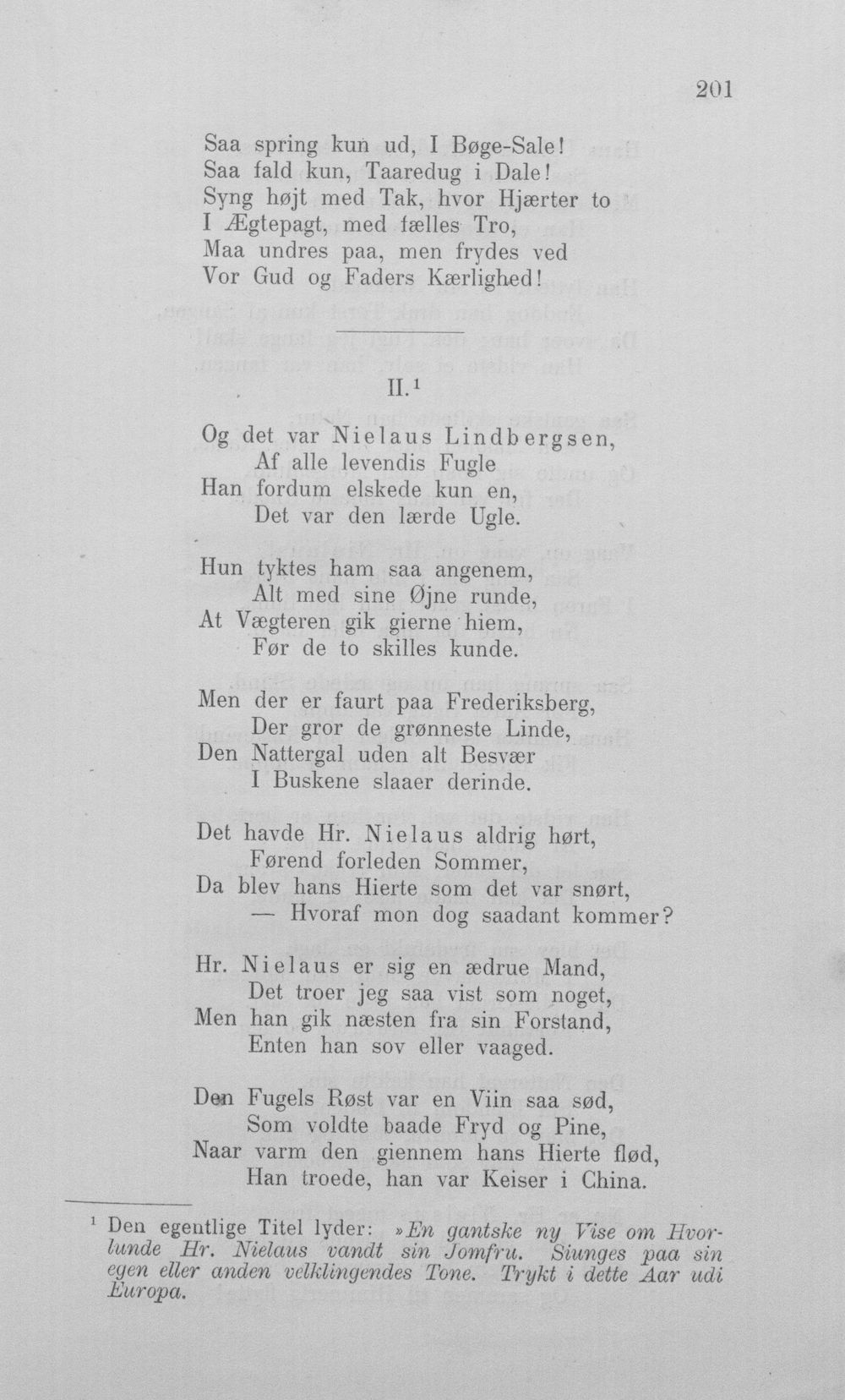 201

Saa spring kun ud, I Bøge-Sale!
Saa fald kun, Taaredug i Dale!
Syng højt med Tak, hvor Hjærter to
I Ægtepagt, med fælles Tro,
Maa undres paa, men frydes ved
Vor Gud og Faders Kærlighed!

II.$^{1}$

Og det var Nielaus Lindbergsen,
Af alle levendis Fugle
Han fordum elskede kun en,
Det var den lærde Ugle.

Hun tyktes ham saa angenem,
Alt med sine Øjne runde,
At Vægteren gik gierne hiem,
Før de to skilles kunde.

Men der er faurt paa Frederiksberg,
Der gror de grønneste Linde,
Den Nattergal uden alt Besvær
I Buskene slaaer derinde.

Det havde Hr. Nielaus aldrig hørt,
Førend forleden Sommer,
Da blev hans Hierte som det var snørt,
— Hvoraf mon dog saadant kommer?

Hr. Nielaus er sig en ædrue Mand,
Det troer jeg saa vist som noget,
Men han gik næsten fra sin Forstand,
Enten han sov eller vaaged.

Den Fugels Røst var en Viin saa sød,
Som voldte baade Fryd og Pine,
Naar varm den giennem hans Hierte flød,
Han troede, han var Keiser i China.

$^{1}$ Den egentlige Titel lyder: »En gantske ny Vise om Hvorlunde Hr. Nielaus vandt sin Jomfru. Siunges paa sin egen eller anden velklingendes Tone. Trykt i dette Aar udi Europa.